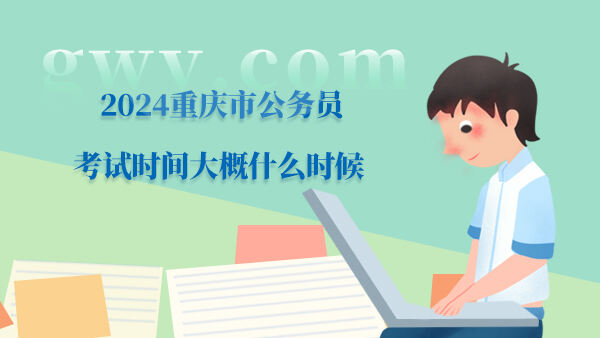 gwy.com

2024重庆市公务员

考试时间大概什么时候